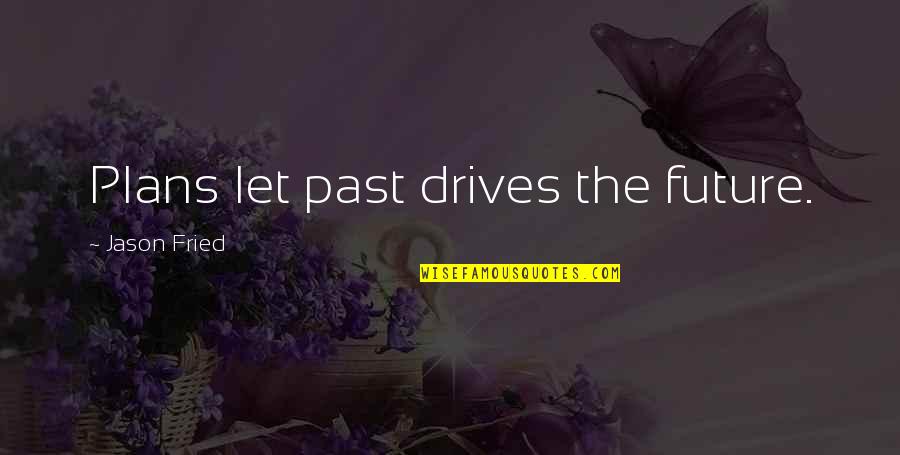 Plans let past drives the future.

~ Jason Fried

WISEFAMOUSQUOTES.COM